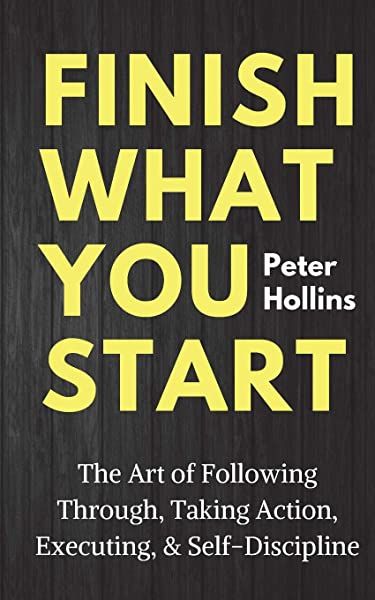 FINISH WHAT YOU START

Peter Hollins

The Art of Following Through, Taking Action, Executing, & Self-Discipline